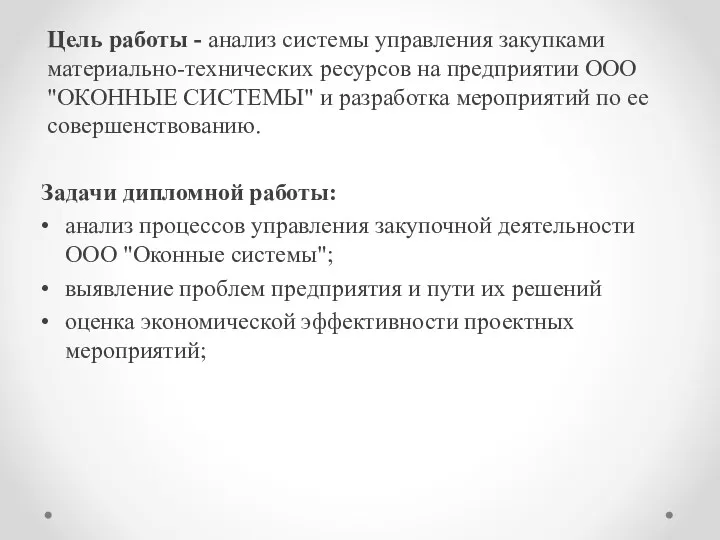 Цель работы - анализ системы управления закупками материально-технических ресурсов на предприятии ООО "ОКОННЫЕ СИСТЕМЫ" и разработка мероприятий по ее совершенствованию.

Задачи дипломной работы:
• анализ процессов управления закупочной деятельности ООО "Оконные системы";
• выявление проблем предприятия и пути их решений
• оценка экономической эффективности проектных мероприятий;